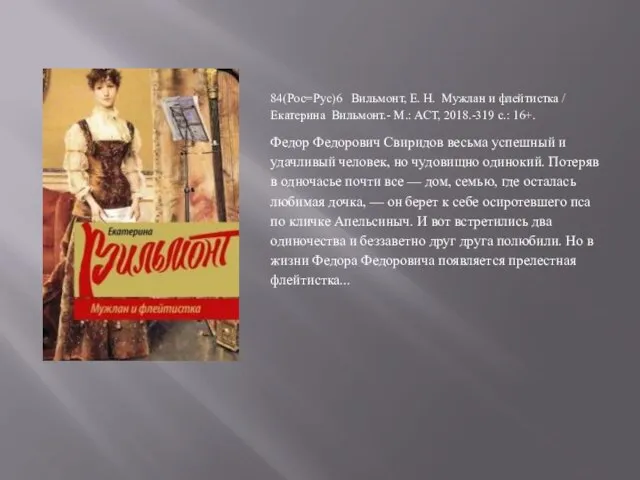 Екатерина
Вильмонт
Мужлан и флейтистка

84(Рос=Рус)6 Вильмонт, Е. Н. Мужлан и флейтистка / Екатерина Вильмонт.- М.: АСТ, 2018.-319 с.: 16+.

Федор Федорович Свиридов весьма успешный и удачливый человек, но чудовищно одинокий. Потеряв в одночасье почти все — дом, семью, где осталась любимая дочка, — он берет к себе осиротевшего пса по кличке Апельсиныч. И вот встретились два одиночества и беззаветно друг друга полюбили. Но в жизни Федора Федоровича появляется прелестная флейтистка...